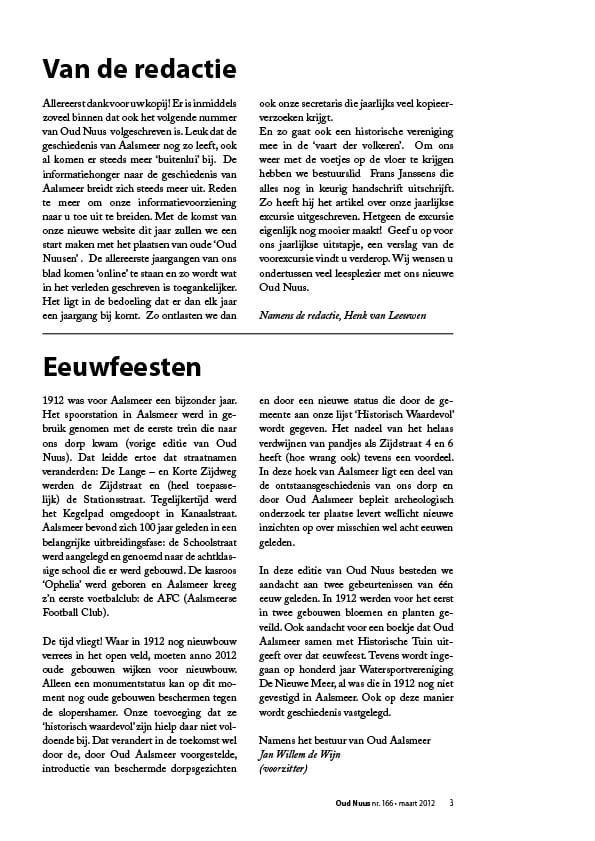 Van de redactie

Allereerst dank voor uw kopij! Er is inmiddels zoveel binnen dat ook het volgende nummer van Oud Nuus volgeschreven is. Leuk dat de geschiedenis van Aalsmeer nog zo leeft, ook al komen er steeds meer 'buitenlui' bij. De informatiehonger naar de geschiedenis van Aalsmeer breidt zich steeds meer uit. Reden te meer om onze informatievoorziening naar u toe uit te breiden. Met de komst van onze nieuwe website dit jaar zullen we een start maken met het plaatsen van oude 'Oud Nuusen'. De allereerste jaargangen van ons blad komen 'online' te staan en zo wordt wat in het verleden geschreven is toegankelijker. Het ligt in de bedoeling dat er dan elk jaar een jaargang bij komt. Zo ontlasten we dan ook onze secretaris die jaarlijks veel kopieerverzoeken krijgt.
En zo gaat ook een historische vereniging mee in de 'vaart der volkeren'. Om ons weer met de voetjes op de vloer te krijgen hebben we bestuurslid Frans Janssens die alles nog in keurig handschrift uitschrijft. Zo heeft hij het artikel over onze jaarlijkse excursie uitgeschreven. Hetgeen de excursie eigenlijk nog mooier maakt! Geef u op voor ons jaarlijkse uitstapje, een verslag van de voorexcursie vindt u verderop. Wij wensen u ondertussen veel leesplezier met ons nieuwe Oud Nuus.

Namens de redactie, Henk van Leeuwen

Eeuwfeesten

1912 was voor Aalsmeer een bijzonder jaar. Het spoorstation in Aalsmeer werd in gebruik genomen met de eerste trein die naar ons dorp kwam (vorige editie van Oud Nuus). Dat leidde ertoe dat straatnamen veranderden: De Lange – en Korte Zijdweg werden de Zijdstraat en (heel toepasselijk) de Stationsstraat. Tegelijkertijd werd het Kegelpad omgedoopt in Kanaalstraat. Aalsmeer bevond zich 100 jaar geleden in een belangrijke uitbreidingsfase: de Schoolstraat werd aangelegd en genoemd naar de achtklassige school die er werd gebouwd. De kasroos 'Ophelia' werd geboren en Aalsmeer kreeg z'n eerste voetbalclub: de AFC (Aalsmeerse Football Club).

De tijd vliegt! Waar in 1912 nog nieuwbouw verrees in het open veld, moeten anno 2012 oude gebouwen wijken voor nieuwbouw. Alleen een monumentstatus kan op dit moment nog oude gebouwen beschermen tegen de slopershamer. Onze toevoeging dat ze 'historisch waardevol' zijn hielp daar niet voldoende bij. Dat verandert in de toekomst wel door de, door Oud Aalsmeer voorgestelde, introductie van beschermde dorpsgezichten en door een nieuwe status die door de gemeente aan onze lijst 'Historisch Waardevol' wordt gegeven. Het nadeel van het helaas verdwijnen van pandjes als Zijdstraat 4 en 6 heeft (hoe wrang ook) tevens een voordeel. In deze hoek van Aalsmeer ligt een deel van de ontstaansgeschiedenis van ons dorp en door Oud Aalsmeer bepleit archeologisch onderzoek ter plaatse levert wellicht nieuwe inzichten op over misschien wel acht eeuwen geleden.

In deze editie van Oud Nuus besteden we aandacht aan twee gebeurtenissen van één eeuw geleden. In 1912 werden voor het eerst in twee gebouwen bloemen en planten geveild. Ook aandacht voor een boekje dat Oud Aalsmeer samen met Historische Tuin uitgeeft over dat eeuwfeest. Tevens wordt ingegaan op honderd jaar Watersportvereniging De Nieuwe Meer, al was die in 1912 nog niet gevestigd in Aalsmeer. Ook op deze manier wordt geschiedenis vastgelegd.

Namens het bestuur van Oud Aalsmeer
Jan Willem de Wijn
(voorzitter)

Oud Nuus nr. 166 • maart 2012 3